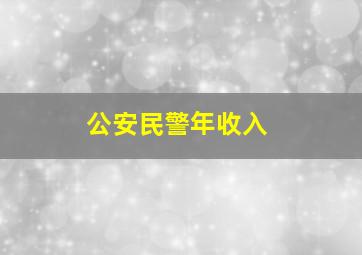 公安民警年收入